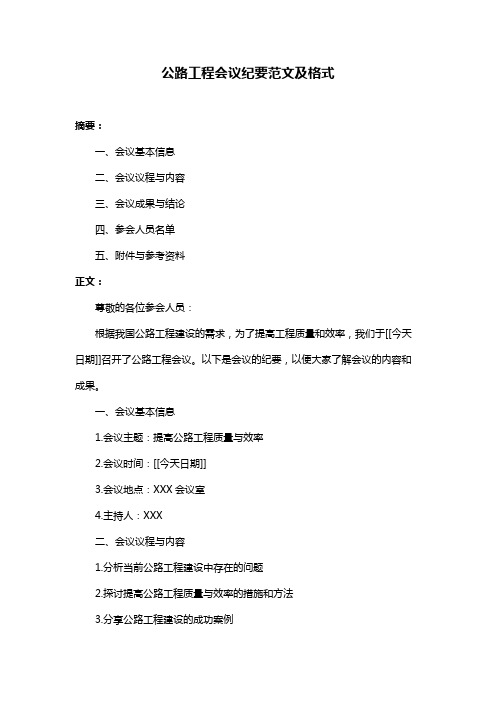 公路工程会议纪要范文及格式

摘要：

一、会议基本信息

二、会议议程与内容

三、会议成果与结论

四、参会人员名单

五、附件与参考资料

正文：

尊敬的各位参会人员：

根据我国公路工程建设的需求，为了提高工程质量和效率，我们于[[今天日期]]召开了公路工程会议。以下是会议的纪要，以便大家了解会议的内容和成果。

一、会议基本信息

1.会议主题：提高公路工程质量与效率

2.会议时间：[[今天日期]]

3.会议地点：XXX 会议室

4.主持人：XXX

二、会议议程与内容

1.分析当前公路工程建设中存在的问题

2.探讨提高公路工程质量与效率的措施和方法

3.分享公路工程建设的成功案例